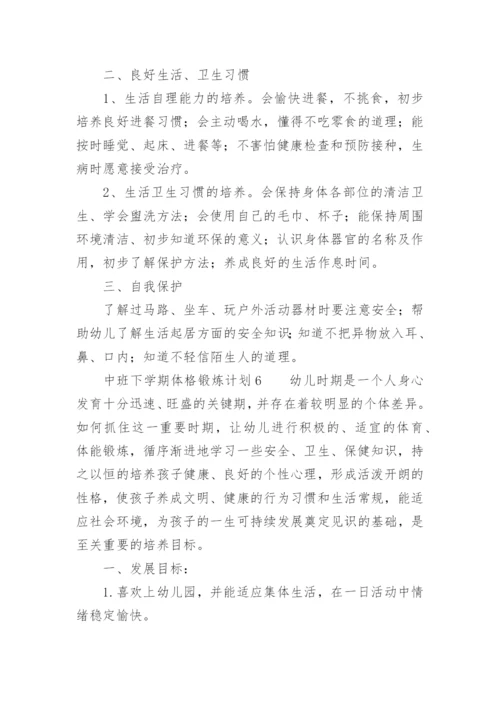 二、良好生活、卫生习惯

1、生活自理能力的培养。会愉快进餐，不挑食，初步培养良好进餐习惯；会主动喝水，懂得不吃零食的道理；能按时睡觉、起床、进餐等；不害怕健康检查和预防接种，生病时愿意接受治疗。

2、生活卫生习惯的培养。会保持身体各部位的清洁卫生、学会盥洗方法；会使用自己的毛巾、杯子；能保持周围环境清洁、初步知道环保的意义；认识身体器官的名称及作用，初步了解保护方法；养成良好的生活作息时间。

三、自我保护

了解过马路、坐车、玩户外活动器材时要注意安全；帮助幼儿了解生活起居方面的安全知识；知道不把异物放入耳、鼻、口内；知道不轻信陌生人的道理。

中班下学期体格锻炼计划6　　幼儿时期是一个人身心发育十分迅速、旺盛的关键期，并存在着较明显的个体差异。如何抓住这一重要时期，让幼儿进行积极的、适宜的体育、体能锻炼，循序渐进地学习一些安全、卫生、保健知识，持之以恒的培养孩子健康、良好的个性心理，形成活泼开朗的性格，使孩子养成文明、健康的行为习惯和生活常规，能适应社会环境，为孩子的一生可持续发展奠定见识的基础，是至关重要的培养目标。

一、发展目标：

1.喜欢上幼儿园，并能适应集体生活，在一日活动中情绪稳定愉快。